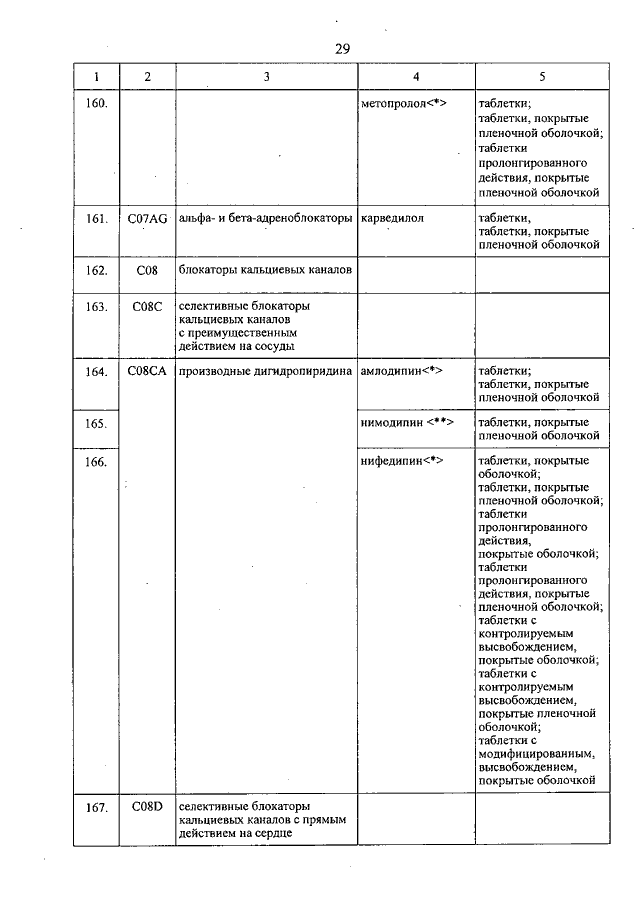 29

| 1 | 2 | 3 | 4 | 5 |
|---|---|---|---|---|
| 160. | | | метопролол<*> | таблетки; таблетки, покрытые пленочной оболочкой; таблетки пролонгированного действия, покрытые пленочной оболочкой |
| 161. | C07AG | альфа- и бета-адреноблокаторы | карведилол | таблетки, таблетки, покрытые пленочной оболочкой |
| 162. | C08 | блокаторы кальциевых каналов | | |
| 163. | C08C | селективные блокаторы кальциевых каналов с преимущественным действием на сосуды | | |
| 164. | C08CA | производные дигидропиридина | амлодипин<*> | таблетки; таблетки, покрытые пленочной оболочкой |
| 165. | | | нимодипин <**> | таблетки, покрытые пленочной оболочкой |
| 166. | | | нифедипин<*> | таблетки, покрытые оболочкой; таблетки, покрытые пленочной оболочкой; таблетки пролонгированного действия, покрытые оболочкой; таблетки пролонгированного действия, покрытые пленочной оболочкой; таблетки с контролируемым высвобождением, покрытые оболочкой; таблетки с контролируемым высвобождением, покрытые пленочной оболочкой; таблетки с модифицированным, высвобождением, покрытые оболочкой |
| 167. | C08D | селективные блокаторы кальциевых каналов с прямым действием на сердце | | |